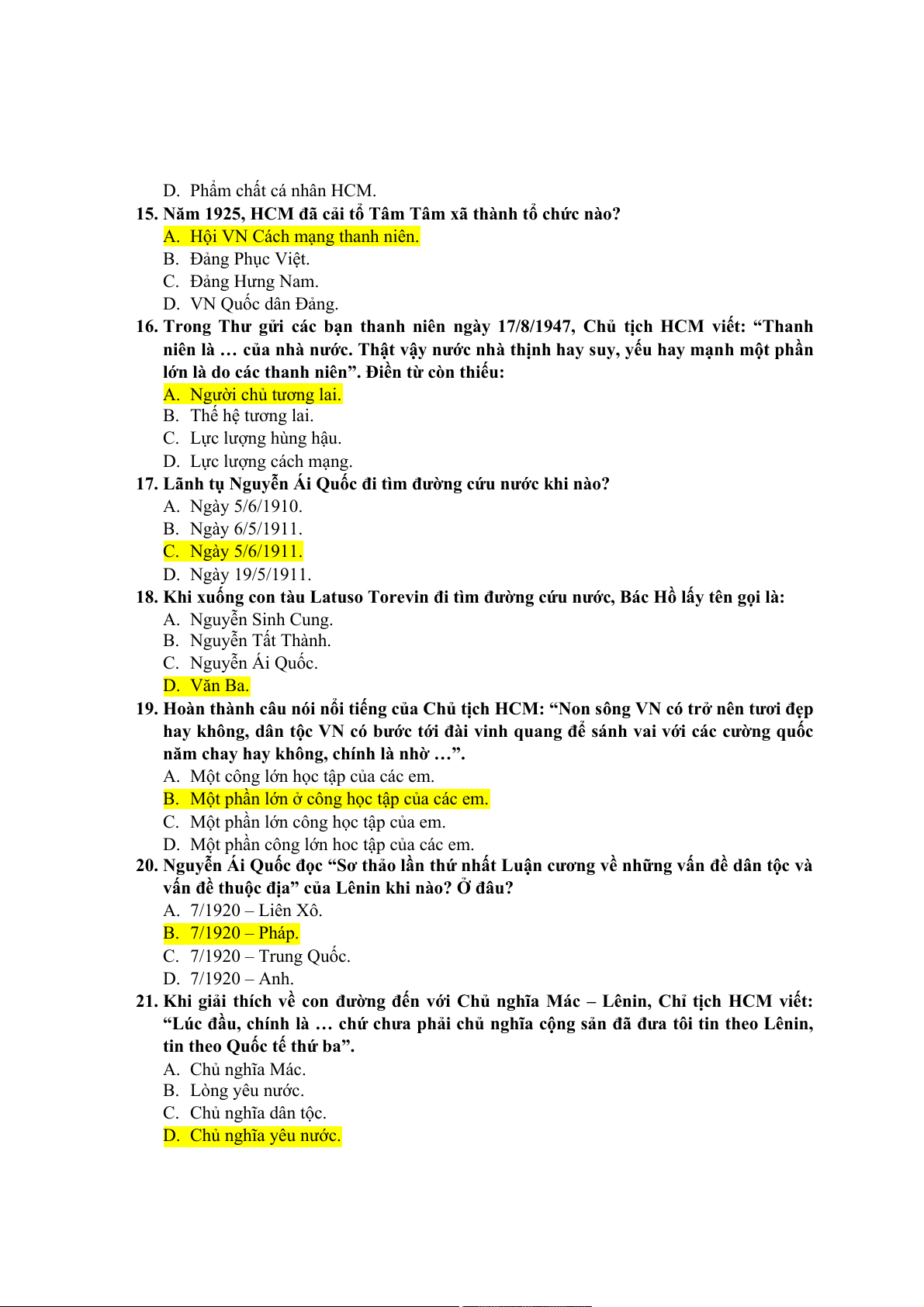 D. Phẩm chất cá nhân HCM.
15. Năm 1925, HCM đã cải tổ Tâm Tâm xã thành tổ chức nào?
A. Hội VN Cách mạng thanh niên.
B. Đảng Phục Việt.
C. Đảng Hưng Nam.
D. VN Quốc dân Đảng.
16. Trong Thư gửi các bạn thanh niên ngày 17/8/1947, Chủ tịch HCM viết: “Thanh niên là … của nhà nước. Thật vậy nước nhà thịnh hay suy, yếu hay mạnh một phần lớn là do các thanh niên”. Điền từ còn thiếu:
A. Người chủ tương lai.
B. Thế hệ tương lai.
C. Lực lượng hùng hậu.
D. Lực lượng cách mạng.
17. Lãnh tụ Nguyễn Ái Quốc đi tìm đường cứu nước khi nào?
A. Ngày 5/6/1910.
B. Ngày 6/5/1911.
C. Ngày 5/6/1911.
D. Ngày 19/5/1911.
18. Khi xuống con tàu Latuso Torevin đi tìm đường cứu nước, Bác Hồ lấy tên gọi là:
A. Nguyễn Sinh Cung.
B. Nguyễn Tất Thành.
C. Nguyễn Ái Quốc.
D. Văn Ba.
19. Hoàn thành câu nói nổi tiếng của Chủ tịch HCM: “Non sông VN có trở nên tươi đẹp hay không, dân tộc VN có bước tới đài vinh quang để sánh vai với các cường quốc năm chay hay không, chính là nhờ …”.
A. Một công lớn học tập của các em.
B. Một phần lớn ở công học tập của các em.
C. Một phần lớn công học tập của em.
D. Một phần công lớn hoc tập của các em.
20. Nguyễn Ái Quốc đọc “Sơ thảo lần thứ nhất Luận cương về những vấn đề dân tộc và vấn đề thuộc địa” của Lênin khi nào? Ở đâu?
A. 7/1920 – Liên Xô.
B. 7/1920 – Pháp.
C. 7/1920 – Trung Quốc.
D. 7/1920 – Anh.
21. Khi giải thích về con đường đến với Chủ nghĩa Mác – Lênin, Chỉ tịch HCM viết: “Lúc đầu, chính là … chứ chưa phải chủ nghĩa cộng sản đã đưa tôi tin theo Lênin, tin theo Quốc tế thứ ba”.
A. Chủ nghĩa Mác.
B. Lòng yêu nước.
C. Chủ nghĩa dân tộc.
D. Chủ nghĩa yêu nước.